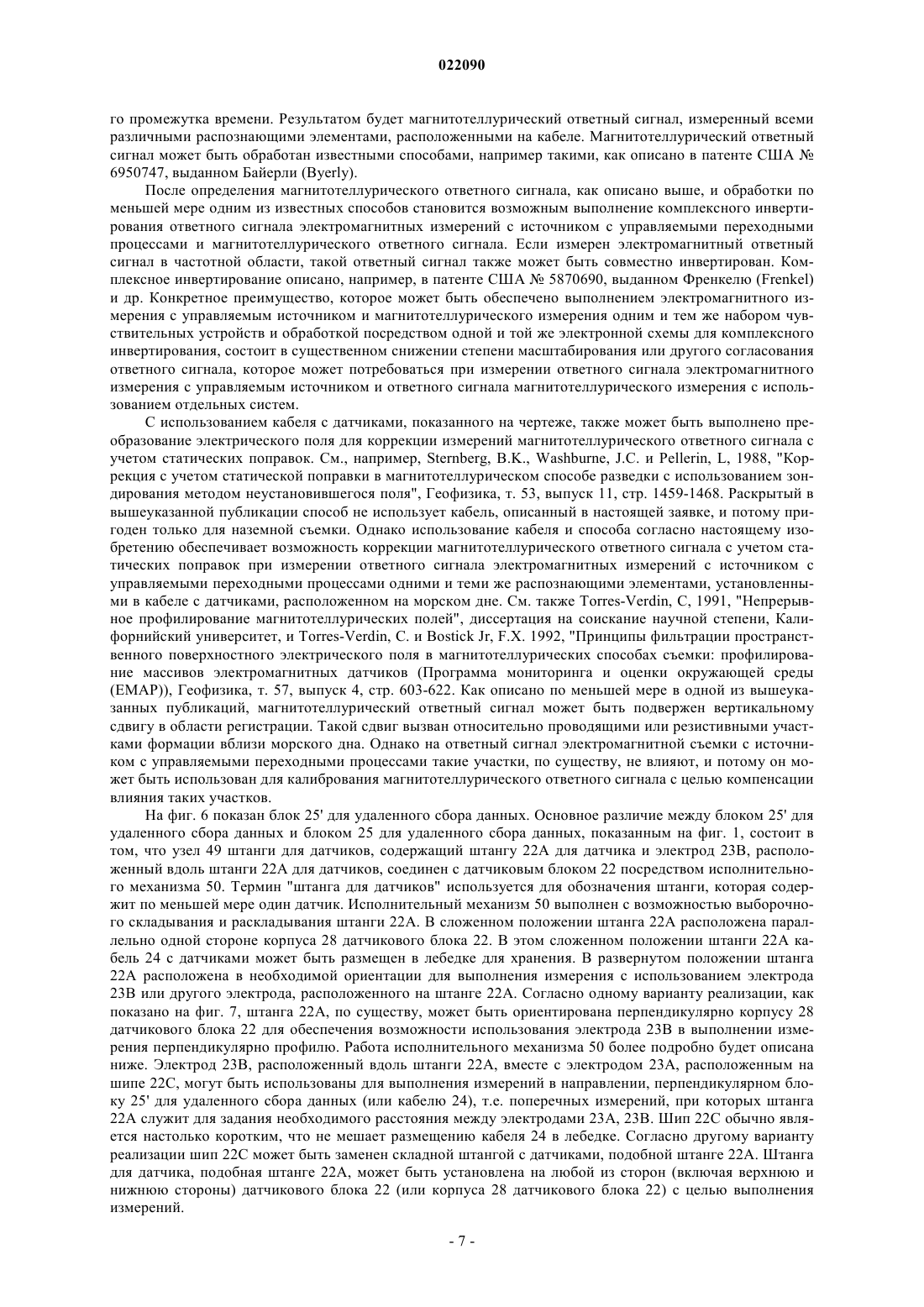 022090

го промежутка времени. Результатом будет магнитотеллурический ответный сигнал, измеренный всеми различными распознающими элементами, расположенными на кабеле. Магнитотеллурический ответный сигнал может быть обработан известными способами, например такими, как описано в патенте США № 6950747, выданном Байерли (Byerly).

После определения магнитотеллурического ответного сигнала, как описано выше, и обработки по меньшей мере одним из известных способов становится возможным выполнение комплексного инвертирования ответного сигнала электромагнитных измерений с источником с управляемыми переходными процессами и магнитотеллурического ответного сигнала. Если измерен электромагнитный ответный сигнал в частотной области, такой ответный сигнал также может быть совместно инвертирован. Комплексное инвертирование описано, например, в патенте США № 5870690, выданном Френкелю (Frenkel) и др. Конкретное преимущество, которое может быть обеспечено выполнением электромагнитного измерения с управляемым источником и магнитотеллурического измерения одним и тем же набором чувствительных устройств и обработкой посредством одной и той же электронной схемы для комплексного инвертирования, состоит в существенном снижении степени масштабирования или другого согласования ответного сигнала, которое может потребоваться при измерении ответного сигнала электромагнитного измерения с управляемым источником и ответного сигнала магнитотеллурического измерения с использованием отдельных систем.

С использованием кабеля с датчиками, показанного на чертеже, также может быть выполнено преобразование электрического поля для коррекции измерений магнитотеллурического ответного сигнала с учетом статических поправок. См., например, Sternberg, B.K., Washburne, J.C. и Pellerin, L, 1988, "Коррекция с учетом статической поправки в магнитотеллурическом способе разведки с использованием зондирования методом неустановившегося поля", Геофизика, т. 53, выпуск 11, стр. 1459-1468. Раскрытый в вышеуказанной публикации способ не использует кабель, описанный в настоящей заявке, и потому пригоден только для наземной съемки. Однако использование кабеля и способа согласно настоящему изобретению обеспечивает возможность коррекции магнитотеллурического ответного сигнала с учетом статических поправок при измерении ответного сигнала электромагнитных измерений с источником с управляемыми переходными процессами одними и теми же распознающими элементами, установленными в кабеле с датчиками, расположенном на морском дне. См. также Torres-Verdin, C, 1991, "Непрерывное профилирование магнитотеллурических полей", диссертация на соискание научной степени, Калифорнийский университет, и Torres-Verdin, C. и Bostick Jr, F.X. 1992, "Принципы фильтрации пространственного поверхностного электрического поля в магнитотеллурических способах съемки: профилирование массивов электромагнитных датчиков (Программа мониторинга и оценки окружающей среды (EMAP)), Геофизика, т. 57, выпуск 4, стр. 603-622. Как описано по меньшей мере в одной из вышеуказанных публикаций, магнитотеллурический ответный сигнал может быть подвержен вертикальному сдвигу в области регистрации. Такой сдвиг вызван относительно проводящими или резистивными участками формации вблизи морского дна. Однако на ответный сигнал электромагнитной съемки с источником с управляемыми переходными процессами такие участки, по существу, не влияют, и потому он может быть использован для калибрования магнитотеллурического ответного сигнала с целью компенсации влияния таких участков.

На фиг. 6 показан блок 25' для удаленного сбора данных. Основное различие между блоком 25' для удаленного сбора данных и блоком 25 для удаленного сбора данных, показанным на фиг. 1, состоит в том, что узел 49 штанги для датчиков, содержащий штангу 22A для датчика и электрод 23B, расположенный вдоль штанги 22A для датчиков, соединен с датчиковым блоком 22 посредством исполнительного механизма 50. Термин "штанга для датчиков" используется для обозначения штанги, которая содержит по меньшей мере один датчик. Исполнительный механизм 50 выполнен с возможностью выборочного складывания и раскладывания штанги 22A. В сложенном положении штанга 22A расположена параллельно одной стороне корпуса 28 датчикового блока 22. В этом сложенном положении штанги 22A кабель 24 с датчиками может быть размещен в лебедке для хранения. В развернутом положении штанга 22A расположена в необходимой ориентации для выполнения измерения с использованием электрода 23B или другого электрода, расположенного на штанге 22A. Согласно одному варианту реализации, как показано на фиг. 7, штанга 22A, по существу, может быть ориентирована перпендикулярно корпусу 28 датчикового блока 22 для обеспечения возможности использования электрода 23B в выполнении измерения перпендикулярно профилю. Работа исполнительного механизма 50 более подробно будет описана ниже. Электрод 23B, расположенный вдоль штанги 22A, вместе с электродом 23A, расположенным на шипе 22C, могут быть использованы для выполнения измерений в направлении, перпендикулярном блоку 25' для удаленного сбора данных (или кабелю 24), т.е. поперечных измерений, при которых штанга 22A служит для задания необходимого расстояния между электродами 23A, 23B. Шип 22C обычно является настолько коротким, что не мешает размещению кабеля 24 в лебедке. Согласно другому варианту реализации шип 22C может быть заменен складной штангой с датчиками, подобной штанге 22A. Штанга для датчика, подобная штанге 22A, может быть установлена на любой из сторон (включая верхнюю и нижнюю стороны) датчикового блока 22 (или корпуса 28 датчикового блока 22) с целью выполнения измерений.

- 7 -